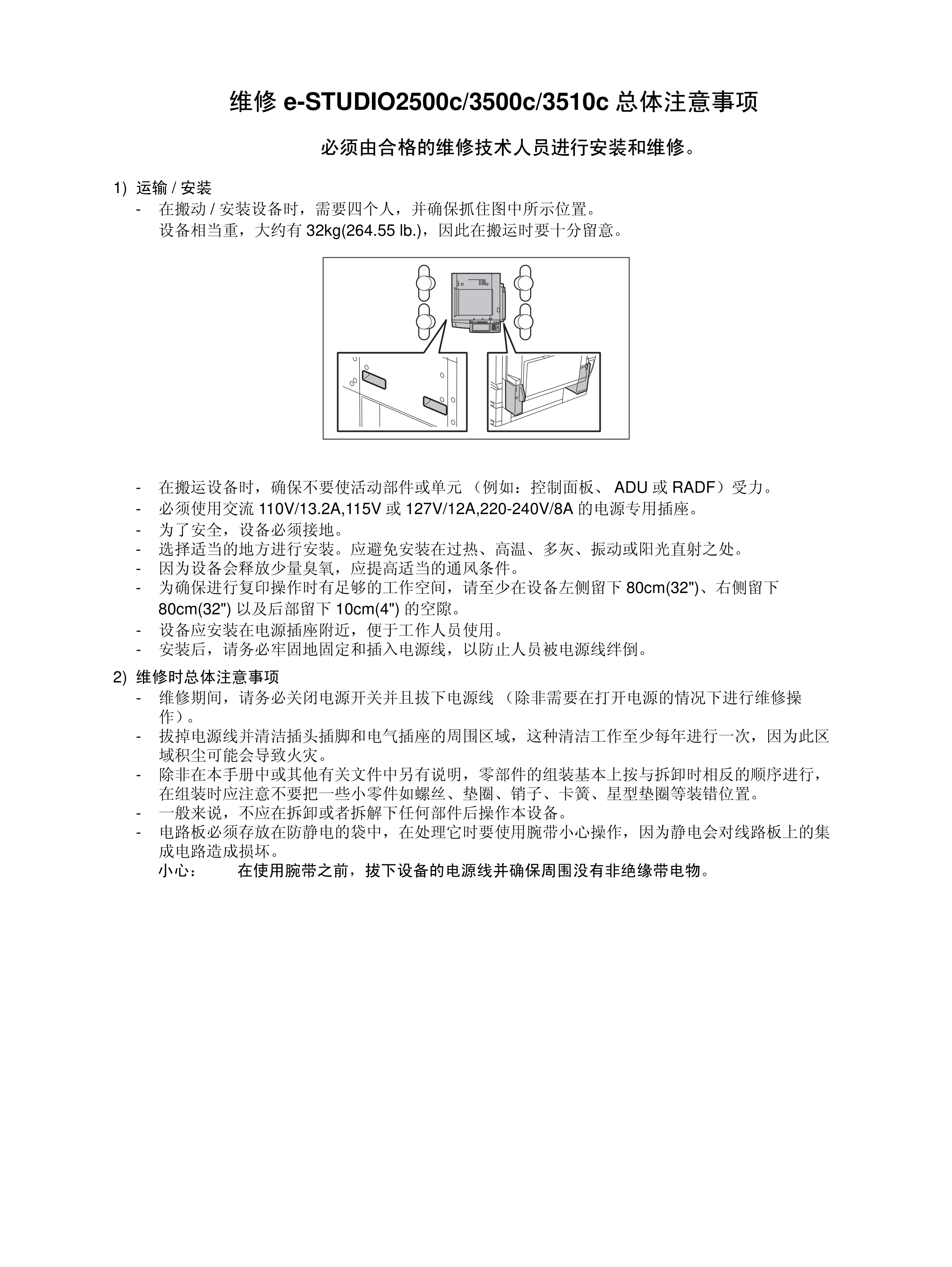 维修 e-STUDIO2500c/3500c/3510c 总体注意事项

必须由合格的维修技术人员进行安装和维修。

1) 运输 / 安装
- 在搬动 / 安装设备时，需要四个人，并确保抓住图中所示位置。
设备相当重，大约有 32kg(264.55 lb.)，因此在搬运时要十分留意。

- 在搬运设备时，确保不要使活动部件或单元 （例如：控制面板、 ADU 或 RADF）受力。
- 必须使用交流 110V/13.2A,115V 或 127V/12A,220-240V/8A 的电源专用插座。
- 为了安全，设备必须接地。
- 选择适当的地方进行安装。应避免安装在过热、高温、多灰、振动或阳光直射之处。
- 因为设备会释放少量臭氧，应提高适当的通风条件。
- 为确保进行复印操作时有足够的工作空间，请至少在设备左侧留下 80cm(32")、右侧留下 80cm(32") 以及后部留下 10cm(4") 的空隙。
- 设备应安装在电源插座附近，便于工作人员使用。
- 安装后，请务必牢固地固定和插入电源线，以防止人员被电源线绊倒。

2) 维修时总体注意事项
- 维修期间，请务必关闭电源开关并且拔下电源线 （除非需要在打开电源的情况下进行维修操作）。
- 拔掉电源线并清洁插头插脚和电气插座的周围区域，这种清洁工作至少每年进行一次，因为此区域积尘可能会导致火灾。
- 除非在本手册中或其他有关文件中另有说明，零部件的组装基本上按与拆卸时相反的顺序进行，在组装时应注意不要把一些小零件如螺丝、垫圈、销子、卡簧、星型垫圈等装错位置。
- 一般来说，不应在拆卸或者拆解下任何部件后操作本设备。
- 电路板必须存放在防静电的袋中，在处理它时要使用腕带小心操作，因为静电会对线路板上的集成电路造成损坏。
小心： 在使用腕带之前，拔下设备的电源线并确保周围没有非绝缘带电物。